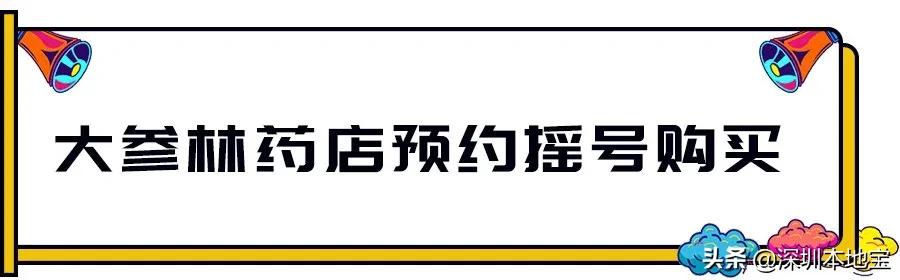 大参林药店预约摇号购买

头条 @深圳本地宝